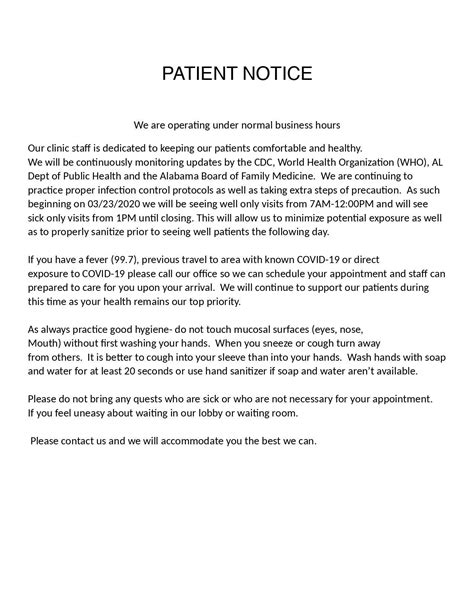 PATIENT NOTICE

We are operating under normal business hours

Our clinic staff is dedicated to keeping our patients comfortable and healthy.
We will be continuously monitoring updates by the CDC, World Health Organization (WHO), AL Dept of Public Health and the Alabama Board of Family Medicine. We are continuing to practice proper infection control protocols as well as taking extra steps of precaution. As such beginning on 03/23/2020 we will be seeing well only visits from 7AM-12:00PM and will see sick only visits from 1PM until closing. This will allow us to minimize potential exposure as well as to properly sanitize prior to seeing well patients the following day.

If you have a fever (99.7), previous travel to area with known COVID-19 or direct exposure to COVID-19 please call our office so we can schedule your appointment and staff can prepared to care for you upon your arrival. We will continue to support our patients during this time as your health remains our top priority.

As always practice good hygiene- do not touch mucosal surfaces (eyes, nose, Mouth) without first washing your hands. When you sneeze or cough turn away from others. It is better to cough into your sleeve than into your hands. Wash hands with soap and water for at least 20 seconds or use hand sanitizer if soap and water aren't available.

Please do not bring any quests who are sick or who are not necessary for your appointment.
If you feel uneasy about waiting in our lobby or waiting room.

Please contact us and we will accommodate you the best we can.